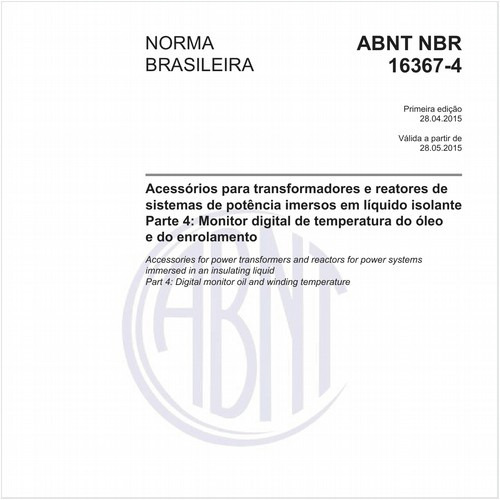 NORMA BRASILEIRA

ABNT NBR 16367-4

Primeira edição
28.04.2015

Válida a partir de
28.05.2015

Acessórios para transformadores e reatores de sistemas de potência imersos em líquido isolante
Parte 4: Monitor digital de temperatura do óleo e do enrolamento

Accessories for power transformers and reactors for power systems immersed in an insulating liquid
Part 4: Digital monitor oil and winding temperature

ABNT